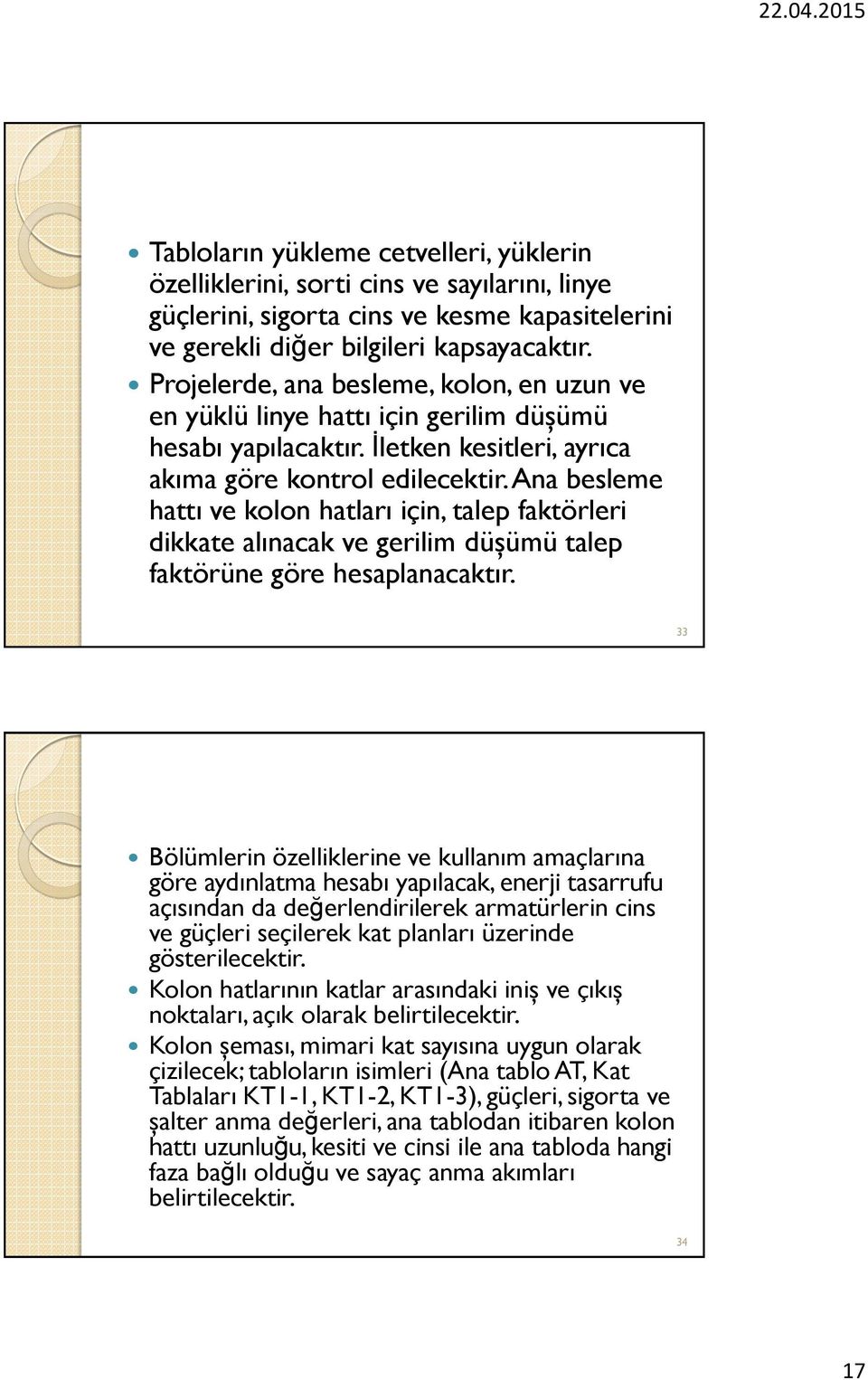 22.04.2015

Tabloların yükleme cetvelleri, yüklerin özelliklerini, sorti cins ve sayılarını, linye güçlerini, sigorta cins ve kesme kapasitelerini ve gerekli diğer bilgileri kapsayacaktır.

Projelerde, ana besleme, kolon, en uzun ve en yüklü linye hattı için gerilim düşümü hesabı yapılacaktır. İletken kesitleri, ayrıca akıma göre kontrol edilecektir. Ana besleme hattı ve kolon hatları için, talep faktörleri dikkate alınacak ve gerilim düşümü talep faktörüne göre hesaplanacaktır.

33

Bölümlerin özelliklerine ve kullanım amaçlarına göre aydınlatma hesabı yapılacak, enerji tasarrufu açısından da değerlendirilerek armatürlerin cins ve güçleri seçilerek kat planları üzerinde gösterilecektir.

Kolon hatlarının katlar arasındaki iniş ve çıkış noktaları, açık olarak belirtilecektir.

Kolon şeması, mimari kat sayısına uygun olarak çizilecek; tabloların isimleri (Ana tablo AT, Kat Tablaları KT1-1, KT1-2, KT1-3), güçleri, sigorta ve şalter anma değerleri, ana tablodan itibaren kolon hattı uzunluğu, kesiti ve cinsi ile ana tabloda hangi faza bağlı olduğu ve sayaç anma akımları belirtilecektir.

34

17